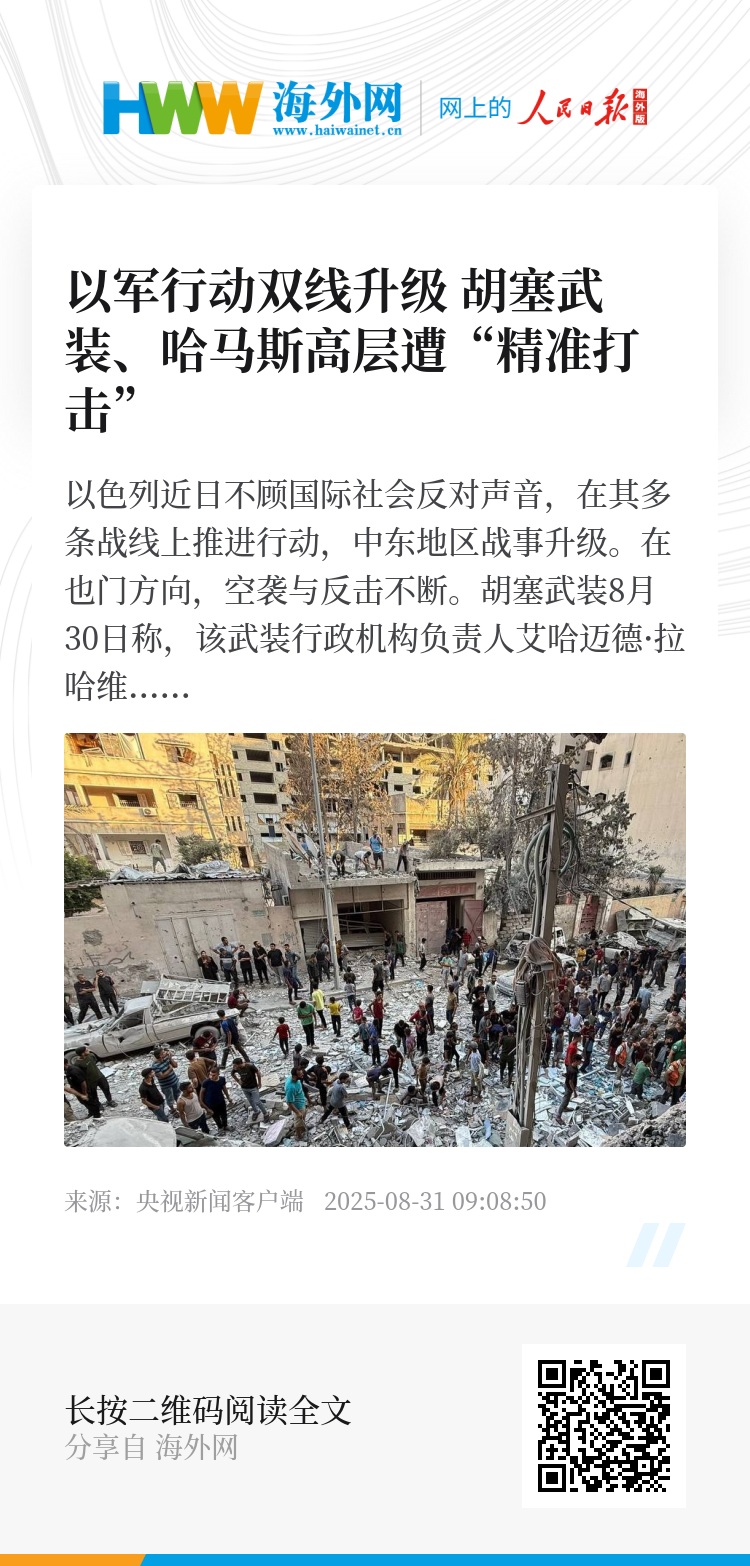 HWW 海外网
www.haiwainet.cn

网上的 人民日报 海外版

以军行动双线升级 胡塞武装、哈马斯高层遭“精准打击”

以色列近日不顾国际社会反对声音，在其多条战线上推进行动，中东地区战事升级。在也门方向，空袭与反击不断。胡塞武装8月30日称，该武装行政机构负责人艾哈迈德·拉哈维……

来源：央视新闻客户端 2025-08-31 09:08:50

长按二维码阅读全文
分享自 海外网